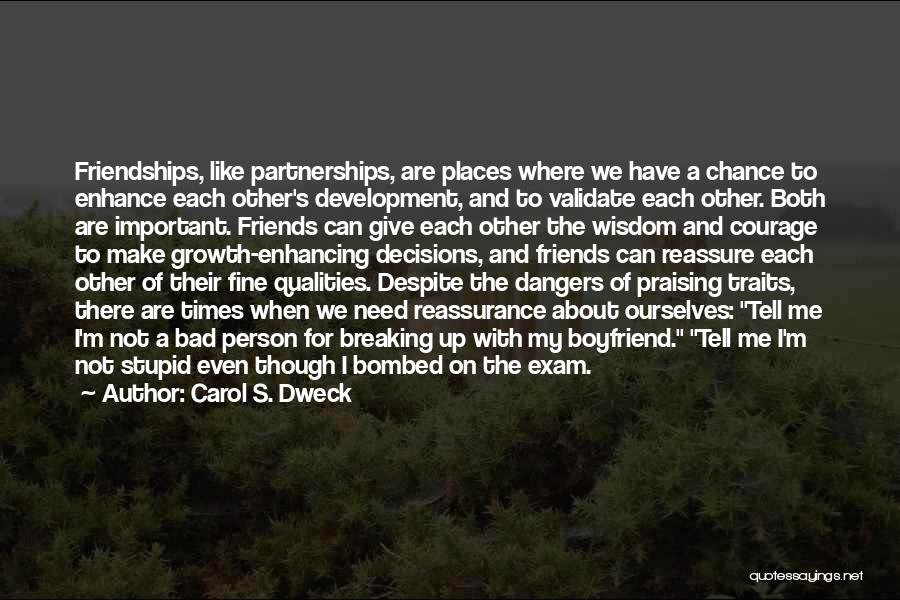 Friendships, like partnerships, are places where we have a chance to enhance each other's development, and to validate each other. Both are important. Friends can give each other the wisdom and courage to make growth-enhancing decisions, and friends can reassure each other of their fine qualities. Despite the dangers of praising traits, there are times when we need reassurance about ourselves: "Tell me I'm not a bad person for breaking up with my boyfriend." "Tell me I'm not stupid even though I bombed on the exam.

~ Author: Carol S. Dweck

quotessayings.net